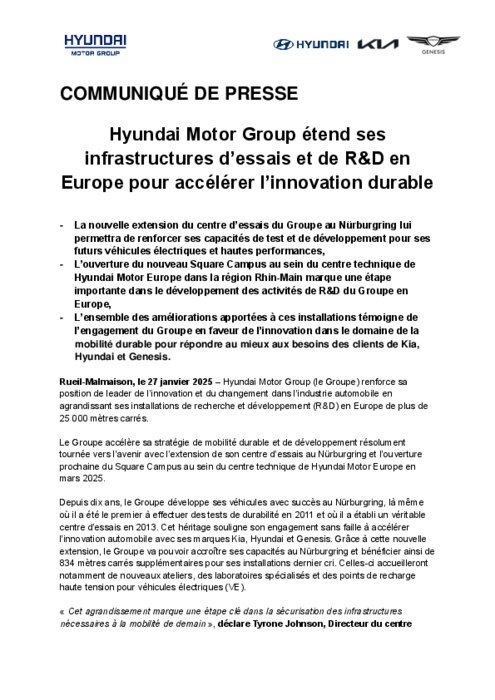 HYUNDAI
MOTOR GROUP

HYUNDAI KIA GENESIS

COMMUNIQUÉ DE PRESSE

Hyundai Motor Group étend ses infrastructures d'essais et de R&D en Europe pour accélérer l'innovation durable

- La nouvelle extension du centre d'essais du Groupe au Nürburgring lui permettra de renforcer ses capacités de test et de développement pour ses futurs véhicules électriques et hautes performances,
- L'ouverture du nouveau Square Campus au sein du centre technique de Hyundai Motor Europe dans la région Rhin-Main marque une étape importante dans le développement des activités de R&D du Groupe en Europe,
- L'ensemble des améliorations apportées à ces installations témoigne de l'engagement du Groupe en faveur de l'innovation dans le domaine de la mobilité durable pour répondre au mieux aux besoins des clients de Kia, Hyundai et Genesis.

Rueil-Malmaison, le 27 janvier 2025 – Hyundai Motor Group (le Groupe) renforce sa position de leader de l'innovation et du changement dans l'industrie automobile en agrandissant ses installations de recherche et développement (R&D) en Europe de plus de 25 000 mètres carrés.

Le Groupe accélère sa stratégie de mobilité durable et de développement résolument tournée vers l'avenir avec l'extension de son centre d'essais au Nürburgring et l'ouverture prochaine du Square Campus au sein du centre technique de Hyundai Motor Europe en mars 2025.

Depuis dix ans, le Groupe développe ses véhicules avec succès au Nürburgring, là même où il a été le premier à effectuer des tests de durabilité en 2011 et où il a établi un véritable centre d'essais en 2013. Cet héritage souligne son engagement sans faille à accélérer l'innovation automobile avec ses marques Kia, Hyundai et Genesis. Grâce à cette nouvelle extension, le Groupe va pouvoir accroître ses capacités au Nürburgring et bénéficier ainsi de 834 mètres carrés supplémentaires pour ses installations dernier cri. Celles-ci accueilleront notamment de nouveaux ateliers, des laboratoires spécialisés et des points de recharge haute tension pour véhicules électriques (VE).

« Cet agrandissement marque une étape clé dans la sécurisation des infrastructures nécessaires à la mobilité de demain », déclare Tyrone Johnson, Directeur du centre